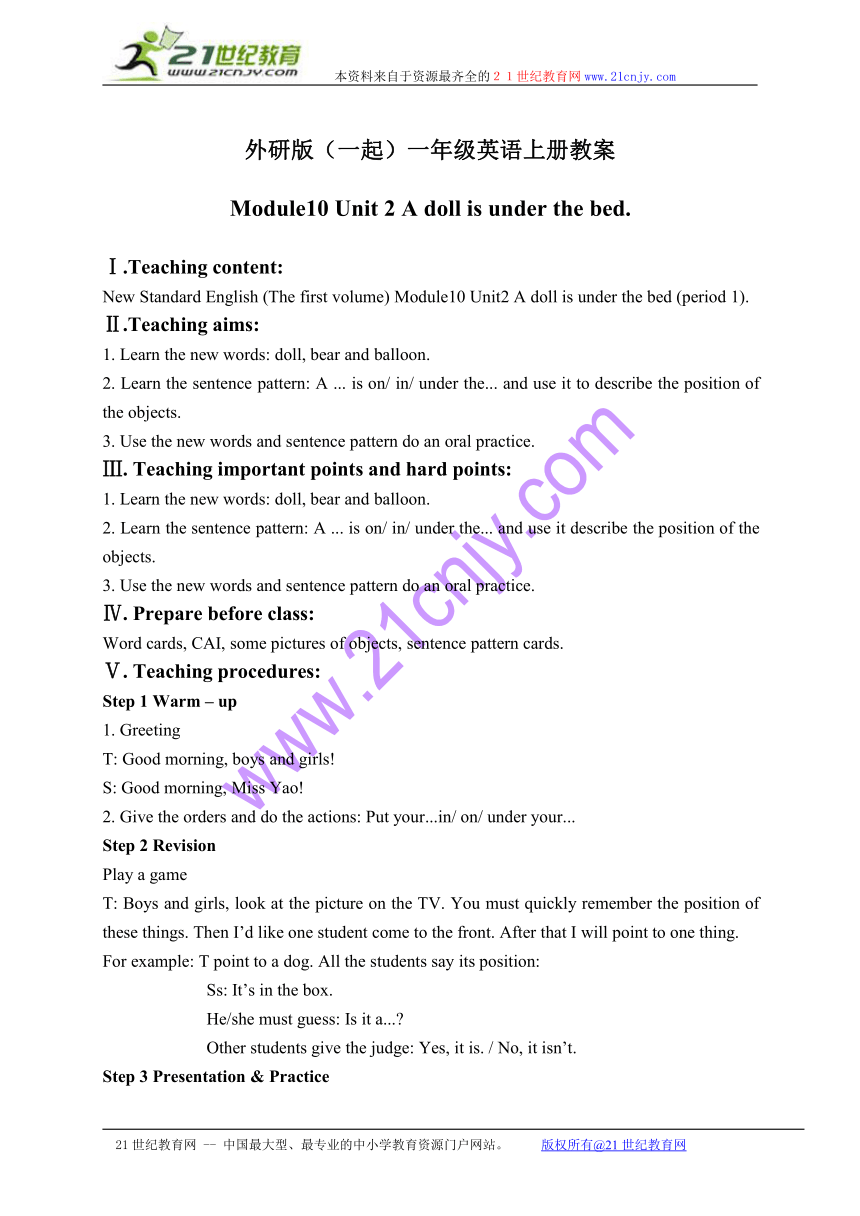 21世纪教育
www.21cnjy.com
本资料来自于资源最齐全的２１世纪教育网www.21cnjy.com

外研版（一起）一年级英语上册教案

Module10 Unit 2 A doll is under the bed.

Ⅰ.Teaching content:
New Standard English (The first volume) Module10 Unit2 A doll is under the bed (period 1).

Ⅱ.Teaching aims:
1. Learn the new words: doll, bear and balloon.
2. Learn the sentence pattern: A ... is on/ in/ under the... and use it to describe the position of the objects.
3. Use the new words and sentence pattern do an oral practice.

Ⅲ. Teaching important points and hard points:
1. Learn the new words: doll, bear and balloon.
2. Learn the sentence pattern: A ... is on/ in/ under the... and use it describe the position of the objects.
3. Use the new words and sentence pattern do an oral practice.

Ⅳ. Prepare before class:
Word cards, CAI, some pictures of objects, sentence pattern cards.

Ⅴ. Teaching procedures:
Step 1 Warm – up
1. Greeting
T: Good morning, boys and girls!
S: Good morning, Miss Yao!
2. Give the orders and do the actions: Put your...in/ on/ under your...

Step 2 Revision
Play a game
T: Boys and girls, look at the picture on the TV. You must quickly remember the position of these things. Then I’d like one student come to the front. After that I will point to one thing. For example: T point to a dog. All the students say its position:
Ss: It’s in the box.
He/she must guess: Is it a...?
Other students give the judge: Yes, it is. / No, it isn’t.

Step 3 Presentation & Practice

www.21cnjy.com

21世纪教育网 -- 中国最大型、最专业的中小学教育资源门户网站。 版权所有@21世纪教育网